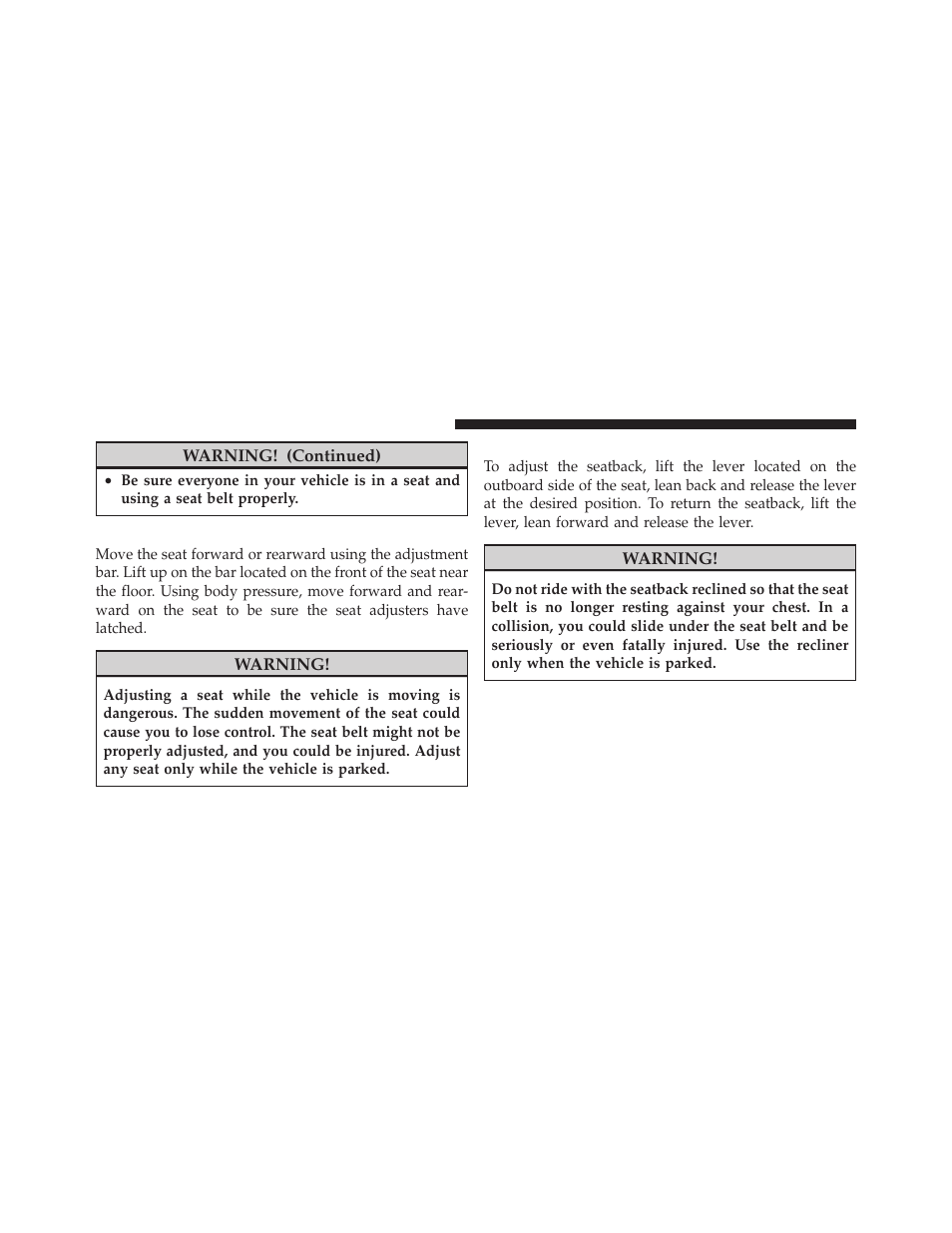 WARNING! (Continued)

• Be sure everyone in your vehicle is in a seat and using a seat belt properly.

Move the seat forward or rearward using the adjustment bar. Lift up on the bar located on the front of the seat near the floor. Using body pressure, move forward and rearward on the seat to be sure the seat adjusters have latched.

WARNING!

Adjusting a seat while the vehicle is moving is dangerous. The sudden movement of the seat could cause you to lose control. The seat belt might not be properly adjusted, and you could be injured. Adjust any seat only while the vehicle is parked.

To adjust the seatback, lift the lever located on the outboard side of the seat, lean back and release the lever at the desired position. To return the seatback, lift the lever, lean forward and release the lever.

WARNING!

Do not ride with the seatback reclined so that the seat belt is no longer resting against your chest. In a collision, you could slide under the seat belt and be seriously or even fatally injured. Use the recliner only when the vehicle is parked.